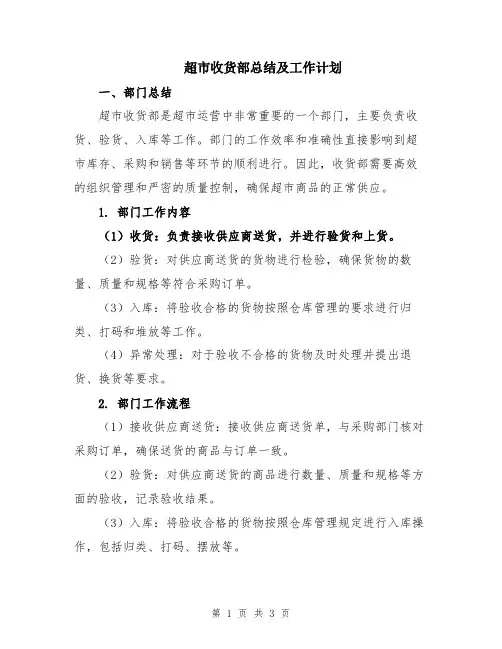 超市收货部总结及工作计划

一、部门总结

超市收货部是超市运营中非常重要的一个部门，主要负责收货、验货、入库等工作。部门的工作效率和准确性直接影响到超市库存、采购和销售等环节的顺利进行。因此，收货部需要高效的组织管理和严密的质量控制，确保超市商品的正常供应。

1. 部门工作内容

（1）收货：负责接收供应商送货，并进行验货和上货。

（2）验货：对供应商送货的货物进行检验，确保货物的数量、质量和规格等符合采购订单。

（3）入库：将验收合格的货物按照仓库管理的要求进行归类、打码和堆放等工作。

（4）异常处理：对于验收不合格的货物及时处理并提出退货、换货等要求。

2. 部门工作流程

（1）接收供应商送货：接收供应商送货单，与采购部门核对采购订单，确保送货的商品与订单一致。

（2）验货：对供应商送货的商品进行数量、质量和规格等方面的验收，记录验收结果。

（3）入库：将验收合格的货物按照仓库管理规定进行入库操作，包括归类、打码、摆放等。

第 1 页 共 3 页